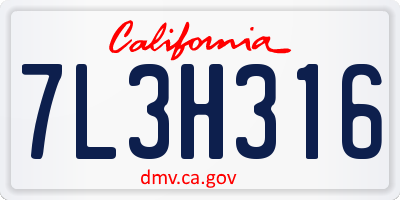 California

7L3H316

dmv.ca.gov